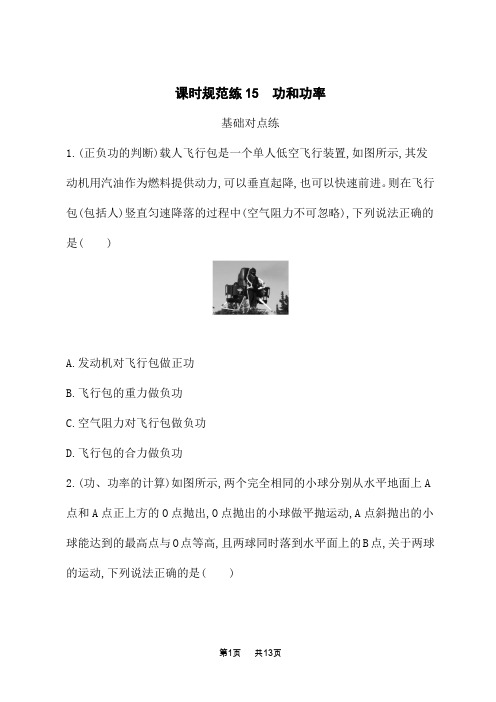 课时规范练15　功和功率

基础对点练

1.(正负功的判断)载人飞行包是一个单人低空飞行装置,如图所示,其发动机用汽油作为燃料提供动力,可以垂直起降,也可以快速前进。则在飞行包(包括人)竖直匀速降落的过程中(空气阻力不可忽略),下列说法正确的是(　　)

A.发动机对飞行包做正功

B.飞行包的重力做负功

C.空气阻力对飞行包做负功

D.飞行包的合力做负功

2.(功、功率的计算)如图所示,两个完全相同的小球分别从水平地面上A点和A点正上方的O点抛出,O点抛出的小球做平抛运动,A点斜抛出的小球能达到的最高点与O点等高,且两球同时落到水平面上的B点,关于两球的运动,下列说法正确的是(　　)

第1页　共13页